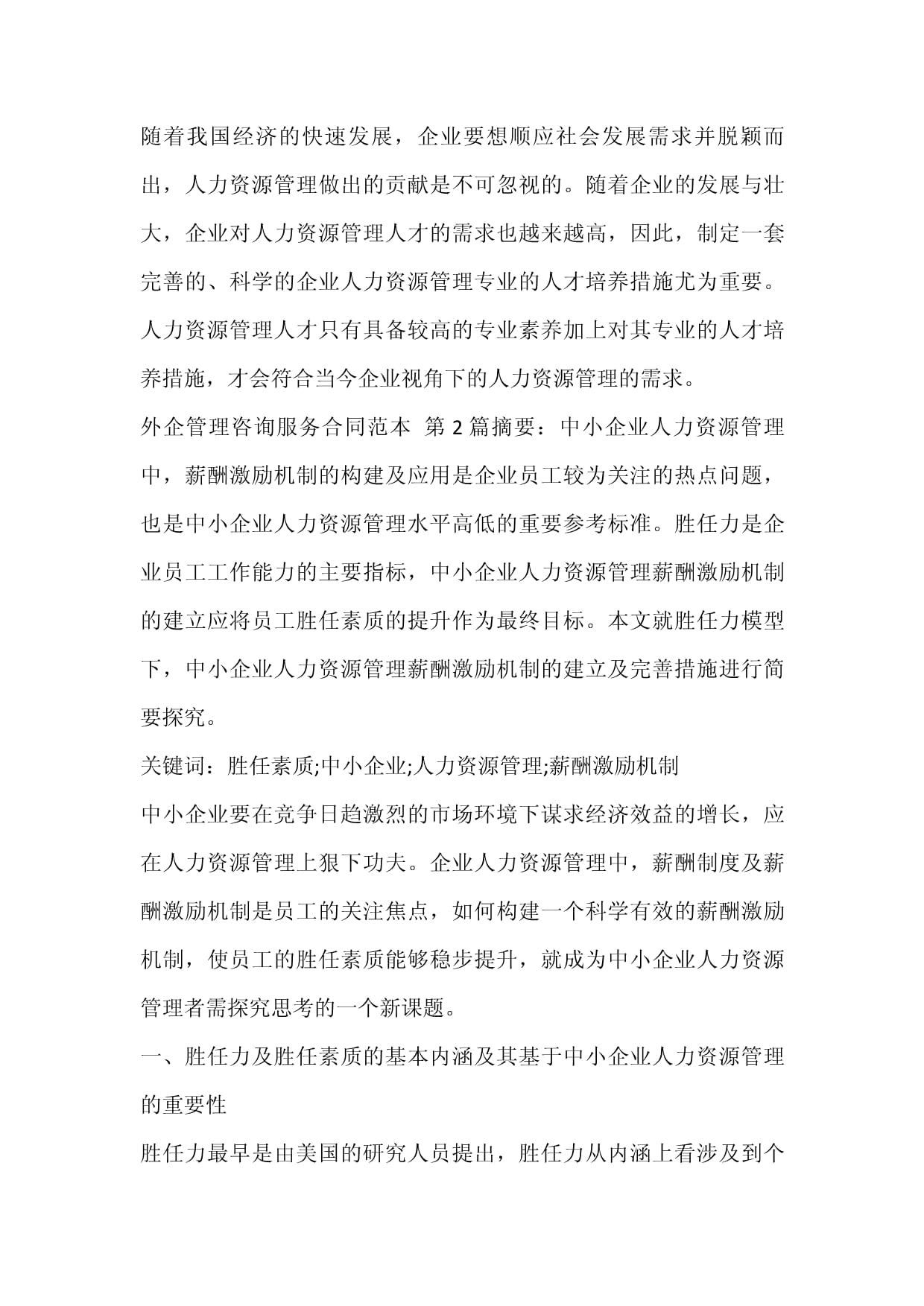 随着我国经济的快速发展，企业要想顺应社会发展需求并脱颖而出，人力资源管理做出的贡献是不可忽视的。随着企业的发展与壮大，企业对人力资源管理人才的需求也越来越高，因此，制定一套完善的、科学的企业人力资源管理专业的人才培养措施尤为重要。人力资源管理人才只有具备较高的专业素养加上对其专业的人才培养措施，才会符合当今企业视角下的人力资源管理的需求。

外企管理咨询服务合同范本 第2篇摘要：中小企业人力资源管理中，薪酬激励机制的构建及应用是企业员工较为关注的热点问题，也是中小企业人力资源管理水平高低的重要参考标准。胜任力是企业员工工作能力的主要指标，中小企业人力资源管理薪酬激励机制的建立应将员工胜任素质的提升作为最终目标。本文就胜任力模型下，中小企业人力资源管理薪酬激励机制的建立及完善措施进行简要探究。

关键词：胜任素质;中小企业;人力资源管理;薪酬激励机制

中小企业要在竞争日趋激烈的市场环境下谋求经济效益的增长，应在人力资源管理上狠下功夫。企业人力资源管理中，薪酬制度及薪酬激励机制是员工的关注焦点，如何构建一个科学有效的薪酬激励机制，使员工的胜任素质能够稳步提升，就成为中小企业人力资源管理者需探究思考的一个新课题。

一、胜任力及胜任素质的基本内涵及其基于中小企业人力资源管理的重要性

胜任力最早是由美国的研究人员提出，胜任力从内涵上看涉及到个